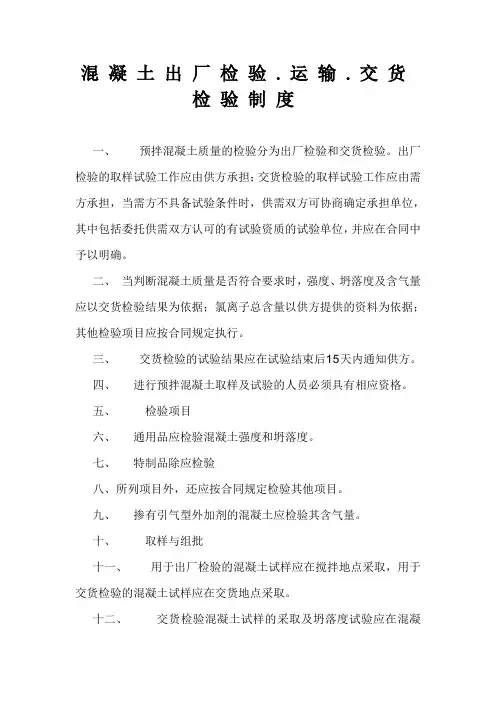 混凝土出厂检验．运输．交货检验制度

一、 预拌混凝土质量的检验分为出厂检验和交货检验。出厂检验的取样试验工作应由供方承担；交货检验的取样试验工作应由需方承担，当需方不具备试验条件时，供需双方可协商确定承担单位，其中包括委托供需双方认可的有试验资质的试验单位，并应在合同中予以明确。

二、 当判断混凝土质量是否符合要求时，强度、坍落度及含气量应以交货检验结果为依据；氯离子总含量以供方提供的资料为依据；其他检验项目应按合同规定执行。

三、 交货检验的试验结果应在试验结束后15天内通知供方。

四、 进行预拌混凝土取样及试验的人员必须具有相应资格。

五、 检验项目

六、 通用品应检验混凝土强度和坍落度。

七、 特制品除应检验

八、所列项目外，还应按合同规定检验其他项目。

九、 掺有引气型外加剂的混凝土应检验其含气量。

十、 取样与组批

十一、 用于出厂检验的混凝土试样应在搅拌地点采取，用于交货检验的混凝土试样应在交货地点采取。

十二、 交货检验混凝土试样的采取及坍落度试验应在混凝